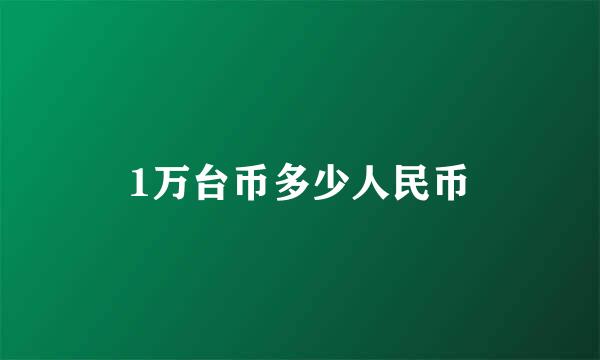 1万台币多少人民币